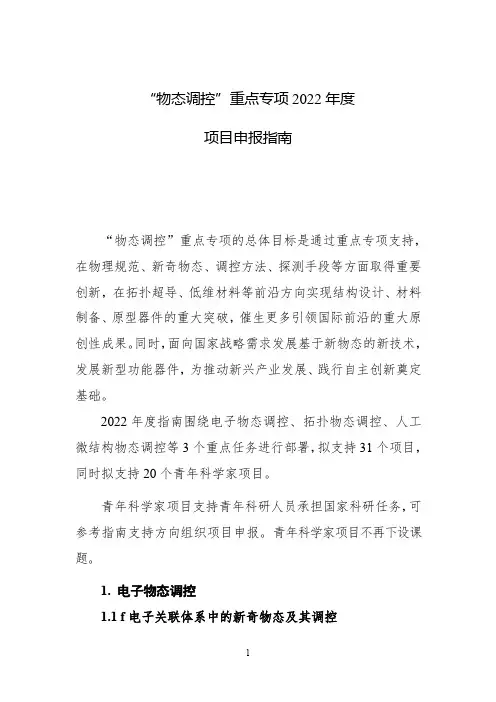 “物态调控”重点专项 2022 年度

项目申报指南

“物态调控”重点专项的总体目标是通过重点专项支持，在物理规范、新奇物态、调控方法、探测手段等方面取得重要创新，在拓扑超导、低维材料等前沿方向实现结构设计、材料制备、原型器件的重大突破，催生更多引领国际前沿的重大原创性成果。同时，面向国家战略需求发展基于新物态的新技术，发展新型功能器件，为推动新兴产业发展、践行自主创新奠定基础。

2022 年度指南围绕电子物态调控、拓扑物态调控、人工微结构物态调控等 3 个重点任务进行部署，拟支持 31 个项目，同时拟支持 20 个青年科学家项目。

青年科学家项目支持青年科研人员承担国家科研任务，可参考指南支持方向组织项目申报。青年科学家项目不再下设课题。

1. 电子物态调控

1.1 f 电子关联体系中的新奇物态及其调控

1